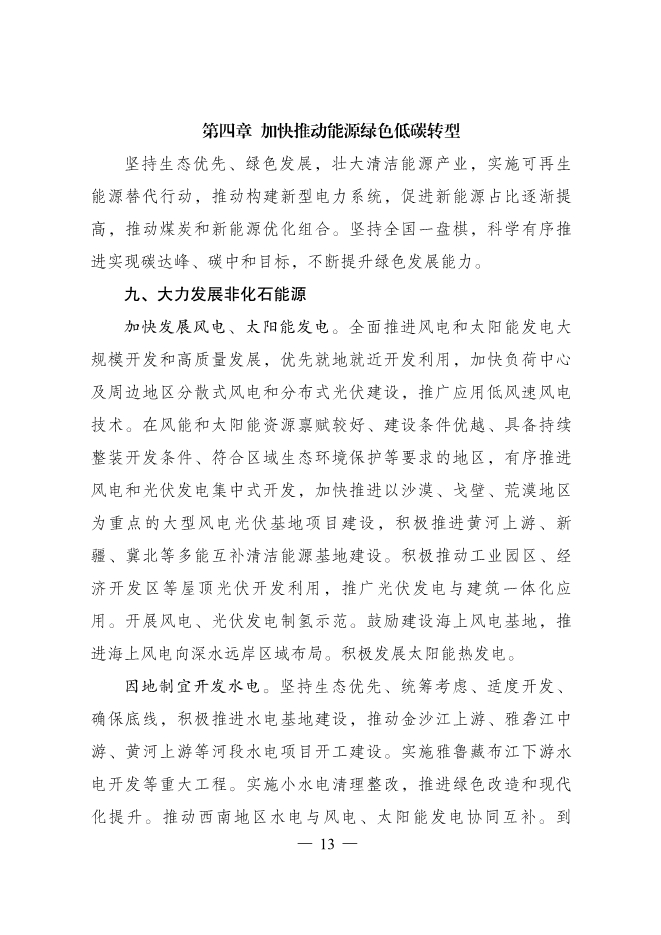 第四章 加快推动能源绿色低碳转型

坚持生态优先、绿色发展，壮大清洁能源产业，实施可再生能源替代行动，推动构建新型电力系统，促进新能源占比逐渐提高，推动煤炭和新能源优化组合。坚持全国一盘棋，科学有序推进实现碳达峰、碳中和目标，不断提升绿色发展能力。

九、大力发展非化石能源

加快发展风电、太阳能发电。全面推进风电和太阳能发电大规模开发和高质量发展，优先就地就近开发利用，加快负荷中心及周边地区分散式风电和分布式光伏建设，推广应用低风速风电技术。在风能和太阳能资源禀赋较好、建设条件优越、具备持续整装开发条件、符合区域生态环境保护等要求的地区，有序推进风电和光伏发电集中式开发，加快推进以沙漠、戈壁、荒漠地区为重点的大型风电光伏基地项目建设，积极推进黄河上游、新疆、冀北等多能互补清洁能源基地建设。积极推动工业园区、经济开发区等屋顶光伏开发利用，推广光伏发电与建筑一体化应用。开展风电、光伏发电制氢示范。鼓励建设海上风电基地，推进海上风电向深水远岸区域布局。积极发展太阳能热发电。

因地制宜开发水电。坚持生态优先、统筹考虑、适度开发、确保底线，积极推进水电基地建设，推动金沙江上游、雅砻江中游、黄河上游等河段水电项目开工建设。实施雅鲁藏布江下游水电开发等重大工程。实施小水电清理整改，推进绿色改造和现代化提升。推动西南地区水电与风电、太阳能发电协同互补。到

— 13 —